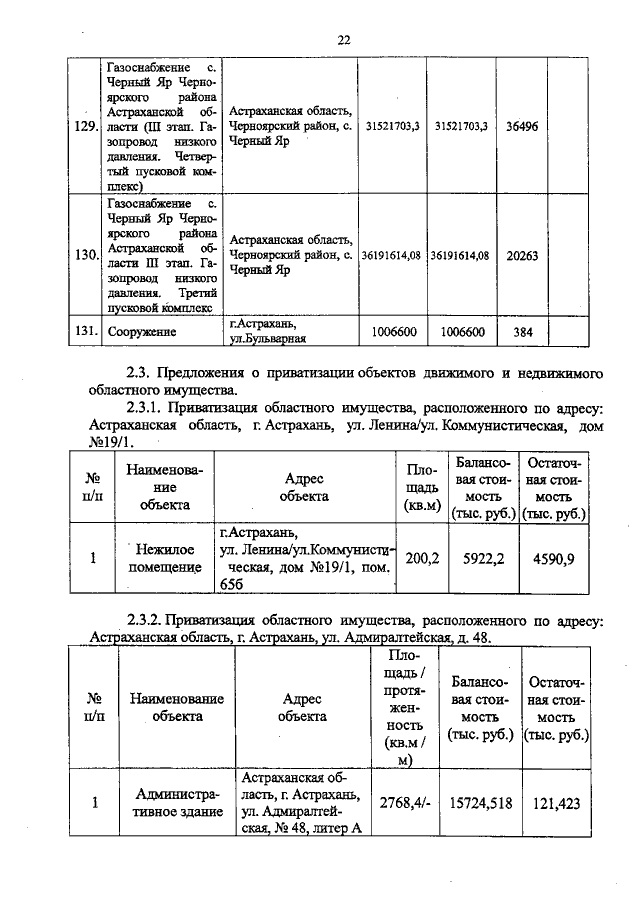 22

| | | | | | | |
|---|---|---|---|---|---|---|
| 129. | Газоснабжение с. Черный Яр Черноярского района Астраханской области (III этап. Газопровод низкого давления. Четвертый пусковой комплекс) | Астраханская область, Черноярский район, с. Черный Яр | 31521703,3 | 31521703,3 | 36496 | |
| 130. | Газоснабжение с. Черный Яр Черноярского района Астраханской области III этап. Газопровод низкого давления. Третий пусковой комплекс | Астраханская область, Черноярский район, с. Черный Яр | 36191614,08 | 36191614,08 | 20263 | |
| 131. | Сооружение | г.Астрахань, ул.Бульварная | 1006600 | 1006600 | 384 | |

2.3. Предложения о приватизации объектов движимого и недвижимого областного имущества.

2.3.1. Приватизация областного имущества, расположенного по адресу: Астраханская область, г. Астрахань, ул. Ленина/ул. Коммунистическая, дом №19/1.

| № п/п | Наименование объекта | Адрес объекта | Площадь (кв.м) | Балансовая стоимость (тыс. руб.) | Остаточная стоимость (тыс. руб.) |
|---|---|---|---|---|---|
| 1 | Нежилое помещение | г.Астрахань, ул. Ленина/ул.Коммунистическая, дом №19/1, пом. 65б | 200,2 | 5922,2 | 4590,9 |

2.3.2. Приватизация областного имущества, расположенного по адресу: Астраханская область, г. Астрахань, ул. Адмиралтейская, д. 48.

| № п/п | Наименование объекта | Адрес объекта | Площадь / протяженность (кв.м / м) | Балансовая стоимость (тыс. руб.) | Остаточная стоимость (тыс. руб.) |
|---|---|---|---|---|---|
| 1 | Административное здание | Астраханская область, г. Астрахань, ул. Адмиралтейская, № 48, литер А | 2768,4/- | 15724,518 | 121,423 |